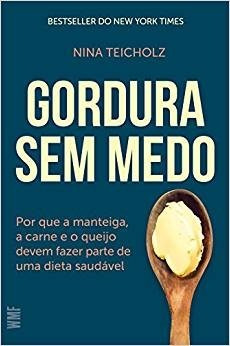 BESTSELLER DO NEW YORK TIMES

NINA TEICHOLZ

GORDURA SEM MEDO

Por que a manteiga, a carne e o queijo devem fazer parte de uma dieta saudável

WMF